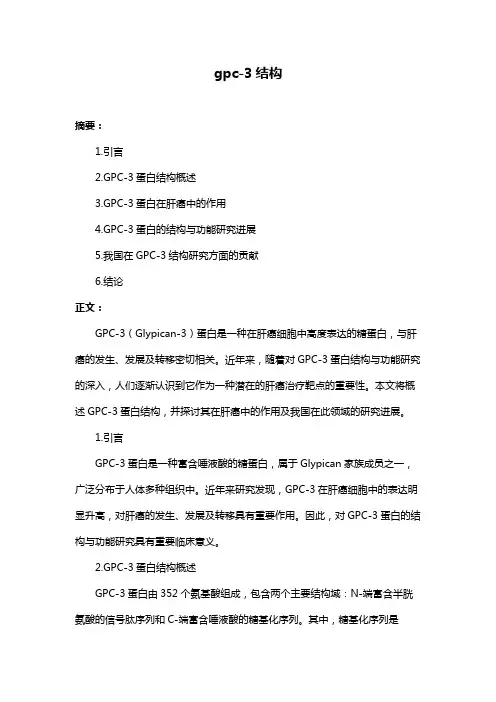 gpc-3 结构

摘要：

1.引言

2.GPC-3 蛋白结构概述

3.GPC-3 蛋白在肝癌中的作用

4.GPC-3 蛋白的结构与功能研究进展

5.我国在 GPC-3 结构研究方面的贡献

6.结论

正文：

GPC-3（Glypican-3）蛋白是一种在肝癌细胞中高度表达的糖蛋白，与肝癌的发生、发展及转移密切相关。近年来，随着对 GPC-3 蛋白结构与功能研究的深入，人们逐渐认识到它作为一种潜在的肝癌治疗靶点的重要性。本文将概述 GPC-3 蛋白结构，并探讨其在肝癌中的作用及我国在此领域的研究进展。

1.引言

GPC-3 蛋白是一种富含唾液酸的糖蛋白，属于 Glypican 家族成员之一，广泛分布于人体多种组织中。近年来研究发现，GPC-3 在肝癌细胞中的表达明显升高，对肝癌的发生、发展及转移具有重要作用。因此，对 GPC-3 蛋白的结构与功能研究具有重要临床意义。

2.GPC-3 蛋白结构概述

GPC-3 蛋白由 352 个氨基酸组成，包含两个主要结构域：N-端富含半胱氨酸的信号肽序列和 C-端富含唾液酸的糖基化序列。其中，糖基化序列是